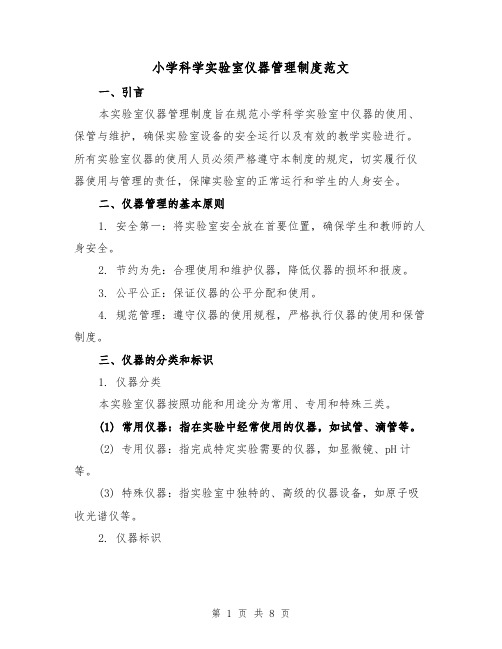 小学科学实验室仪器管理制度范文

一、引言

本实验室仪器管理制度旨在规范小学科学实验室中仪器的使用、保管与维护，确保实验室设备的安全运行以及有效的教学实验进行。所有实验室仪器的使用人员必须严格遵守本制度的规定，切实履行仪器使用与管理的责任，保障实验室的正常运行和学生的人身安全。

二、仪器管理的基本原则

1. 安全第一：将实验室安全放在首要位置，确保学生和教师的人身安全。

2. 节约为先：合理使用和维护仪器，降低仪器的损坏和报废。

3. 公平公正：保证仪器的公平分配和使用。

4. 规范管理：遵守仪器的使用规程，严格执行仪器的使用和保管制度。

三、仪器的分类和标识

1. 仪器分类

本实验室仪器按照功能和用途分为常用、专用和特殊三类。

(1) 常用仪器：指在实验中经常使用的仪器，如试管、滴管等。

(2) 专用仪器：指完成特定实验需要的仪器，如显微镜、pH 计等。

(3) 特殊仪器：指实验室中独特的、高级的仪器设备，如原子吸收光谱仪等。

2. 仪器标识

第 1 页 共 8 页